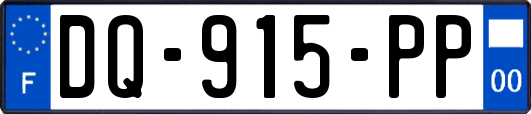 F
DQ-915-PP
00